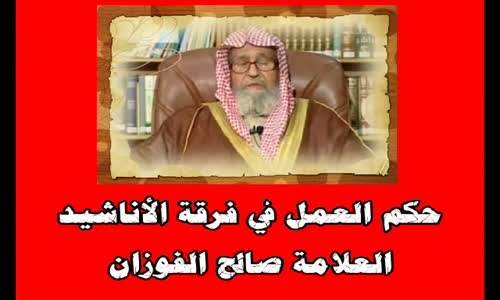 حكم العمل في فرقة الأناشيد
العلامة صالح الفوزان